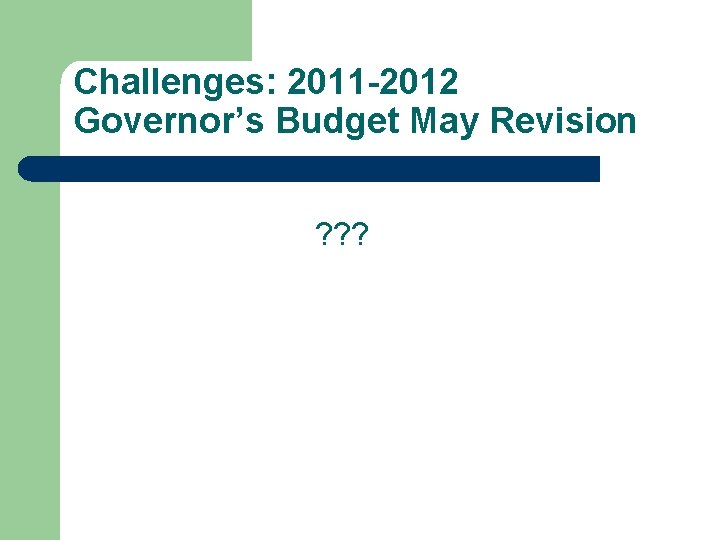 Challenges: 2011-2012
Governor’s Budget May Revision

???